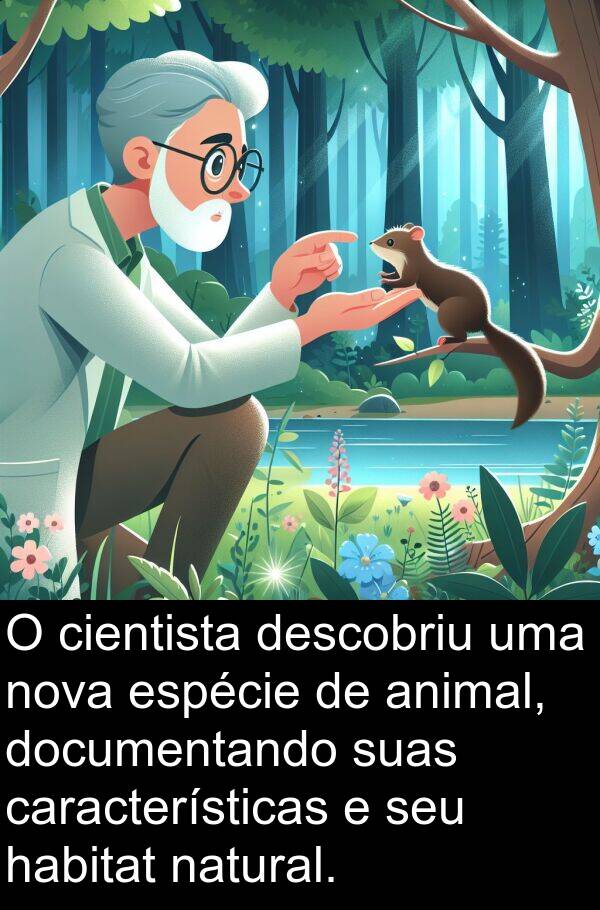 O cientista descobriu uma nova espécie de animal, documentando suas características e seu habitat natural.